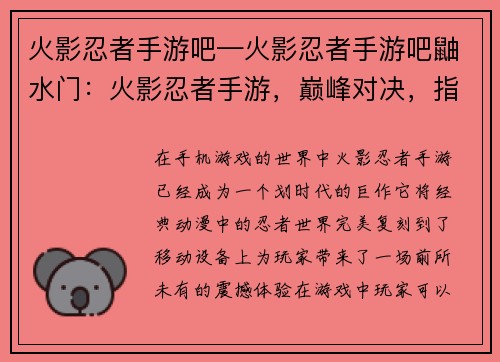 火影忍者手游吧—火影忍者手游吧鼬水门：火影忍者手游，巅峰对决，指

在手机游戏的世界中火影忍者手游已经成为一个划时代的巨作它将经典动漫中的忍者世界完美复刻到了移动设备上为玩家带来了一场前所未有的震撼体验在游戏中玩家可以